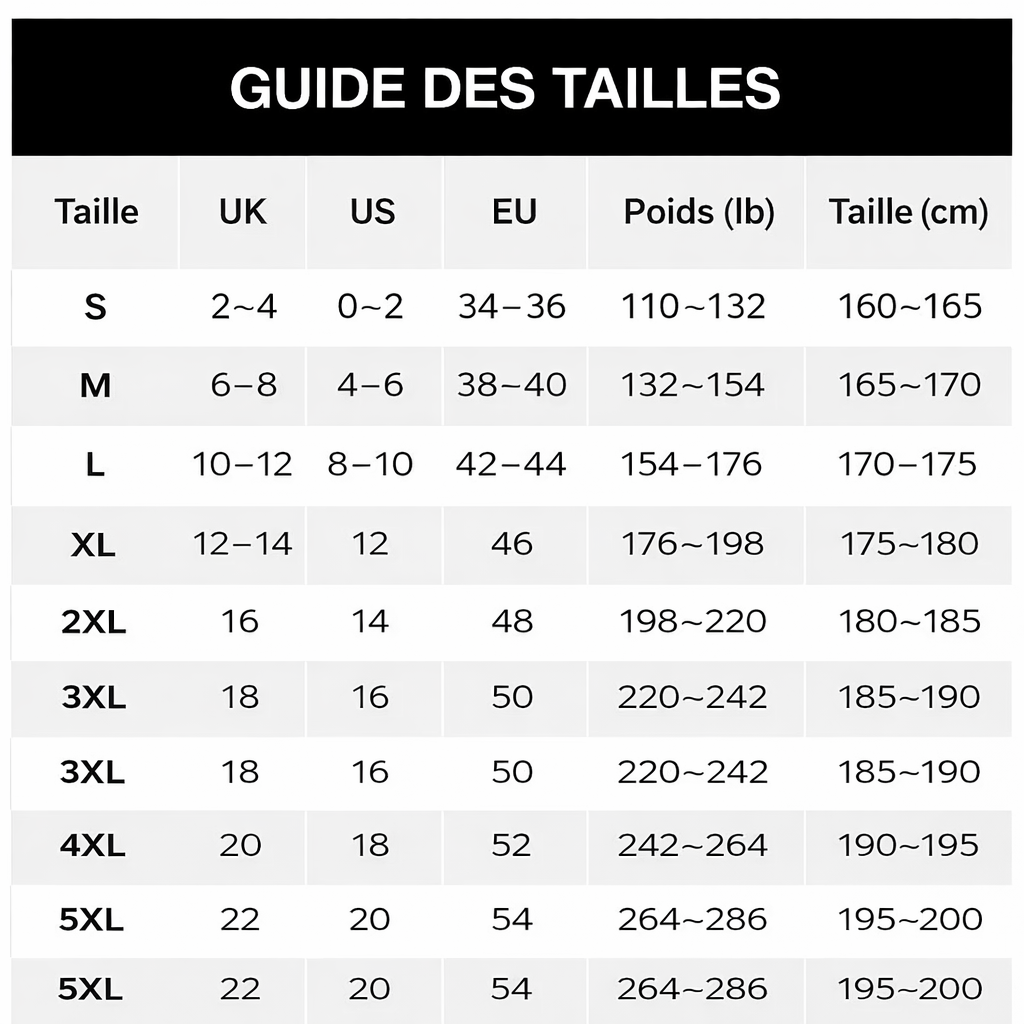 GUIDE DES TAILLES

| Taille | UK | US | EU | Poids (lb) | Taille (cm) |
|---|---|---|---|---|---|
| S | 2~4 | 0~2 | 34–36 | 110~132 | 160~165 |
| M | 6–8 | 4–6 | 38~40 | 132~154 | 165~170 |
| L | 10–12 | 8–10 | 42–44 | 154–176 | 170–175 |
| XL | 12–14 | 12 | 46 | 176~198 | 175~180 |
| 2XL | 16 | 14 | 48 | 198~220 | 180~185 |
| 3XL | 18 | 16 | 50 | 220~242 | 185~190 |
| 3XL | 18 | 16 | 50 | 220~242 | 185~190 |
| 4XL | 20 | 18 | 52 | 242~264 | 190~195 |
| 5XL | 22 | 20 | 54 | 264~286 | 195~200 |
| 5XL | 22 | 20 | 54 | 264~286 | 195~200 |